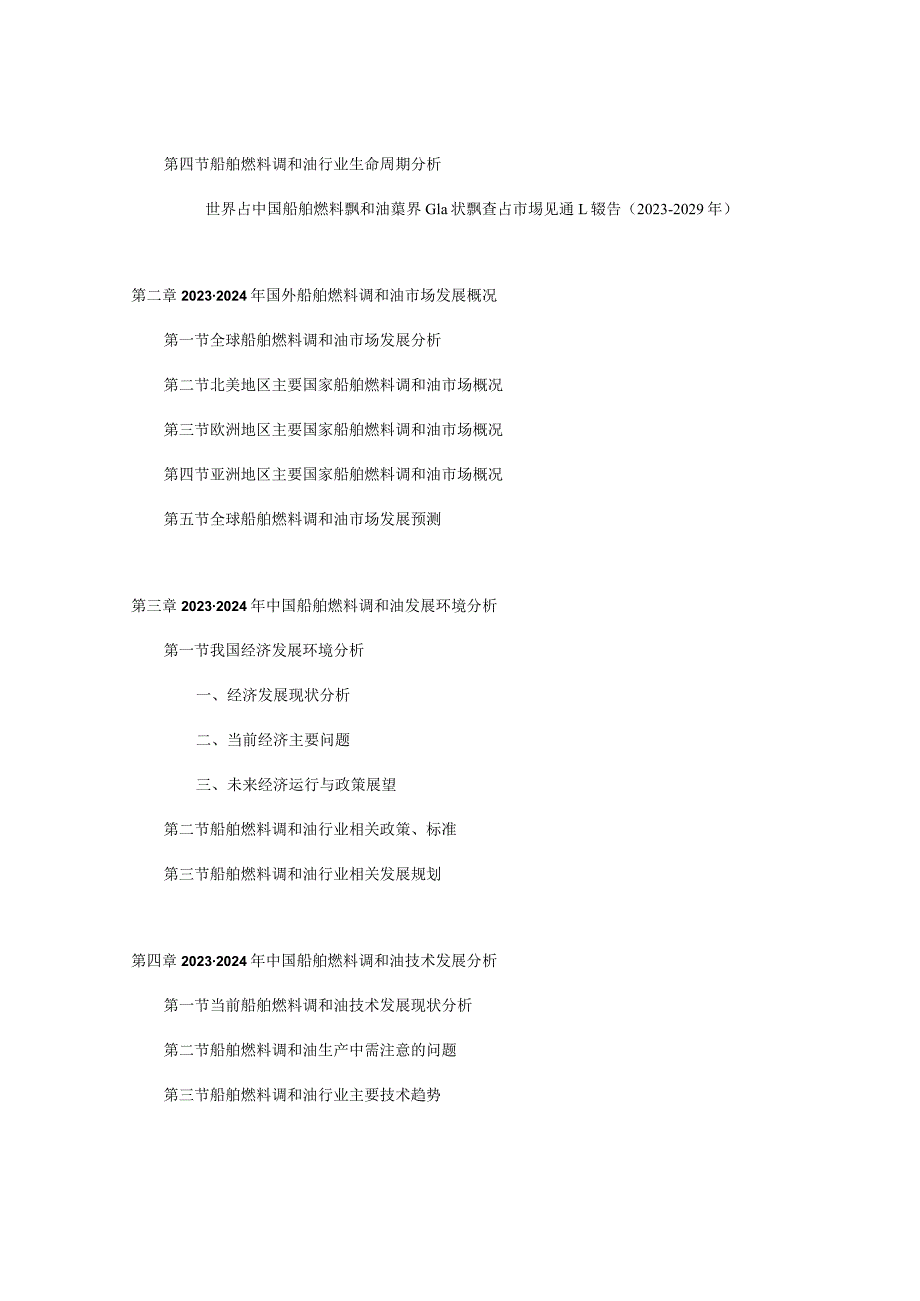 第四节船舶燃料调和油行业生命周期分析

世界占中国船舶燃料飘和油蕖界Gla状飘查占市場见通L辍告（2023-2029年）

第二章2023·2024年国外船舶燃料调和油市场发展概况

第一节全球船舶燃料调和油市场发展分析

第二节北美地区主要国家船舶燃料调和油市场概况

第三节欧洲地区主要国家船舶燃料调和油市场概况

第四节亚洲地区主要国家船舶燃料调和油市场概况

第五节全球船舶燃料调和油市场发展预测

第三章2023·2024年中国船舶燃料调和油发展环境分析

第一节我国经济发展环境分析

一、经济发展现状分析

二、当前经济主要问题

三、未来经济运行与政策展望

第二节船舶燃料调和油行业相关政策、标准

第三节船舶燃料调和油行业相关发展规划

第四章2023·2024年中国船舶燃料调和油技术发展分析

第一节当前船舶燃料调和油技术发展现状分析

第二节船舶燃料调和油生产中需注意的问题

第三节船舶燃料调和油行业主要技术趋势